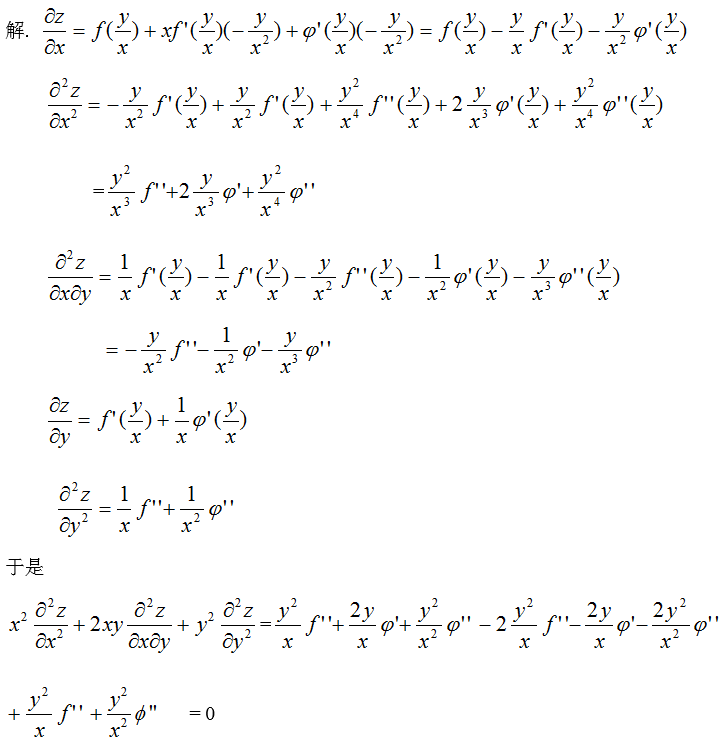 解. $\frac{\partial z}{\partial x} = f(\frac{y}{x}) + xf'(\frac{y}{x})(-\frac{y}{x^2}) + \varphi'(\frac{y}{x})(-\frac{y}{x^2}) = f(\frac{y}{x}) - \frac{y}{x}f'(\frac{y}{x}) - \frac{y}{x^2}\varphi'(\frac{y}{x})$

$\frac{\partial^2 z}{\partial x^2} = -\frac{y}{x^2}f'(\frac{y}{x}) + \frac{y}{x^2}f'(\frac{y}{x}) + \frac{y^2}{x^4}f''(\frac{y}{x}) + 2\frac{y}{x^3}\varphi'(\frac{y}{x}) + \frac{y^2}{x^4}\varphi''(\frac{y}{x})$

$= \frac{y^2}{x^3}f'' + 2\frac{y}{x^3}\varphi' + \frac{y^2}{x^4}\varphi''$

$\frac{\partial^2 z}{\partial x \partial y} = \frac{1}{x}f'(\frac{y}{x}) - \frac{1}{x}f'(\frac{y}{x}) - \frac{y}{x^2}f''(\frac{y}{x}) - \frac{1}{x^2}\varphi'(\frac{y}{x}) - \frac{y}{x^3}\varphi''(\frac{y}{x})$

$= -\frac{y}{x^2}f'' - \frac{1}{x^2}\varphi' - \frac{y}{x^3}\varphi''$

$\frac{\partial z}{\partial y} = f'(\frac{y}{x}) + \frac{1}{x}\varphi'(\frac{y}{x})$

$\frac{\partial^2 z}{\partial y^2} = \frac{1}{x}f'' + \frac{1}{x^2}\varphi''$

于是

$x^2\frac{\partial^2 z}{\partial x^2} + 2xy\frac{\partial^2 z}{\partial x \partial y} + y^2\frac{\partial^2 z}{\partial y^2} = \frac{y^2}{x}f'' + \frac{2y}{x}\varphi' + \frac{y^2}{x^2}\varphi'' - 2\frac{y^2}{x}f'' - \frac{2y}{x}\varphi' - \frac{2y^2}{x^2}\varphi''$

$+ \frac{y^2}{x}f'' + \frac{y^2}{x^2}\phi'' = 0$